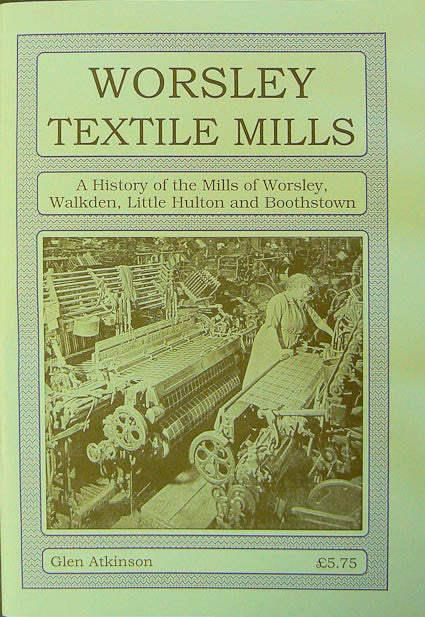 WORSLEY TEXTILE MILLS

A History of the Mills of Worsley, Walkden, Little Hulton and Boothstown

Glen Atkinson

£5.75